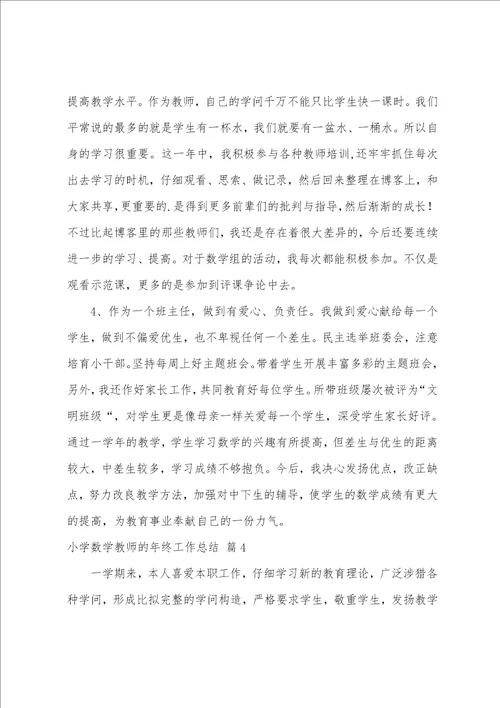 提高教学水平。作为教师，自己的学问千万不能只比学生快一课时。我们平常说的最多的就是学生有一杯水，我们就要有一盆水、一桶水。所以自身的学习很重要。这一年中，我积极参与各种教师培训,还牢牢抓住每次出去学习的时机，仔细观看、思索、做记录，然后回来整理在博客上，和大家共享,更重要的.是得到更多前辈们的批判与指导,然后渐渐的成长！不过比起博客里的那些教师们，我还是存在着很大差异的，今后还要连续进一步的学习、提高。对于数学组的活动，我每次都能积极参加。不仅是观看示范课，更多的是参加到评课争论中去。

4、作为一个班主任，做到有爱心、负责任。我做到爱心献给每一个学生，做到不偏爱优生，也不卑视任何一个差生。民主选举班委会，注意培育小干部。坚持每周上好主题班会。带着学生开展丰富多彩的主题班会，另外，我还作好家长工作，共同教育好每位学生。所带班级屡次被评为“文明班级“，对学生更是像母亲一样关爱每一个学生，深受学生家长好评。通过一学年的教学，学生学习数学的兴趣有所提高，但差生与优生的距离较大，中差生较多，学习成绩不够抱负。今后，我决心发扬优点，改正缺点，努力改良教学方法，加强对中下生的辅导，使学生的数学成绩有更大的提高，为教育事业奉献自己的一份力气。

小学数学教师的年终工作总结 篇4

一学期来，本人喜爱本职工作，仔细学习新的教育理论，广泛涉猎各种学问，形成比拟完整的学问构造，严格要求学生，敬重学生，发扬教学